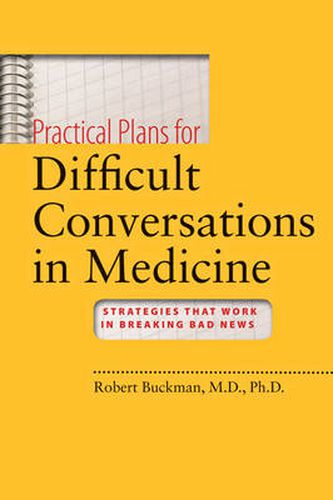 Practical Plans for
Difficult Conversations in Medicine

STRATEGIES THAT WORK IN BREAKING BAD NEWS

Robert Buckman, M.D., Ph.D.